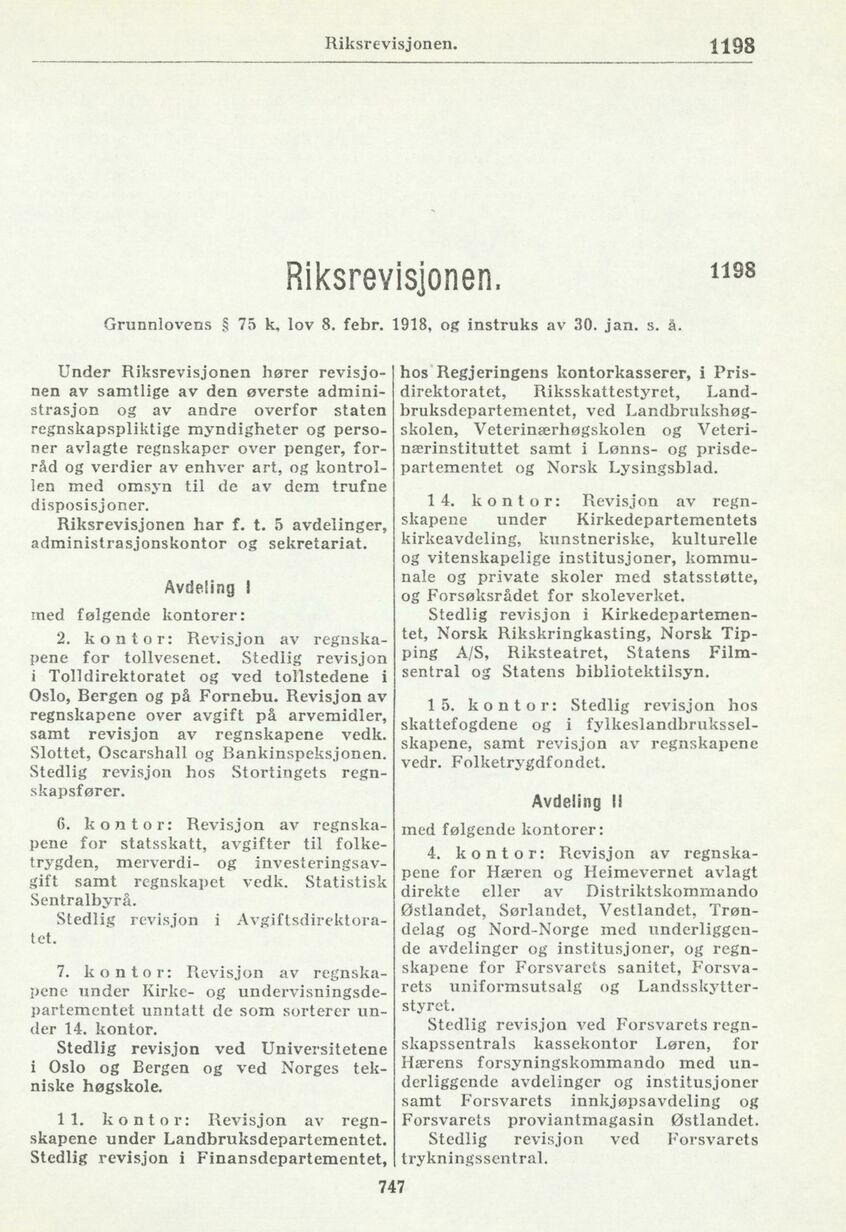 Riksrevisjonen. 1198

Riksrevisjonen. 1198

Grunnlovens § 75 k, lov 8. febr. 1918, og instruks av 30. jan. s. å.

Under Riksrevisjonen hører revisjonen av samtlige av den øverste administrasjon og av andre overfor staten regnskapspliktige myndigheter og personer avlagte regnskaper over penger, forråd og verdier av enhver art, og kontrollen med omsyn til de av dem trufne disposisjoner.

Riksrevisjonen har f. t. 5 avdelinger, administrasjonskontor og sekretariat.

Avdeling I

med følgende kontorer:

2. kontor: Revisjon av regnskapene for tollvesenet. Stedlig revisjon i Tolldirektoratet og ved tollstedene i Oslo, Bergen og på Fornebu. Revisjon av regnskapene over avgift på arvemidler, samt revisjon av regnskapene vedk. Slottet, Oscarshall og Bankinspeksjonen. Stedlig revisjon hos Stortingets regnskapsfører.

6. kontor: Revisjon av regnskapene for statsskatt, avgifter til folketrygden, merverdi- og investeringsavgift samt regnskapet vedk. Statistisk Sentralbyrå.

Stedlig revisjon i Avgiftsdirektoratet.

7. kontor: Revisjon av regnskapene under Kirke- og undervisningsdepartementet unntatt de som sorterer under 14. kontor.

Stedlig revisjon ved Universitetene i Oslo og Bergen og ved Norges tekniske høgskole.

11. kontor: Revisjon av regnskapene under Landbruksdepartementet. Stedlig revisjon i Finansdepartementet, hos Regjeringens kontorkasserer, i Prisdirektoratet, Riksskattestyret, Landbruksdepartementet, ved Landbrukshøgskolen, Veterinærhøgskolen og Veterinærinstituttet samt i Lønns- og prisdepartementet og Norsk Lysingsblad.

14. kontor: Revisjon av regnskapene under Kirkedepartementets kirkeavdeling, kunstneriske, kulturelle og vitenskapelige institusjoner, kommunale og private skoler med statsstøtte, og Forsøksrådet for skoleverket.

Stedlig revisjon i Kirkedepartementet, Norsk Rikskringkasting, Norsk Tipping A/S, Riksteatret, Statens Filmsentral og Statens bibliotektilsyn.

15. kontor: Stedlig revisjon hos skattefogdene og i fylkeslandbruksselskapene, samt revisjon av regnskapene vedr. Folketrygdfondet.

Avdeling II

med følgende kontorer:

4. kontor: Revisjon av regnskapene for Hæren og Heimevernet avlagt direkte eller av Distriktskommando Østlandet, Sørlandet, Vestlandet, Trøndelag og Nord-Norge med underliggende avdelinger og institusjoner, og regnskapene for Forsvarets sanitet, Forsvarets uniformsutsalg og Landsskytterstyret.

Stedlig revisjon ved Forsvarets regnskapssentrals kassekontor Løren, for Hærens forsyningskommando med underliggende avdelinger og institusjoner samt Forsvarets innkjøpsavdeling og Forsvarets proviantmagasin Østlandet.

Stedlig revisjon ved Forsvarets trykningssentral.

747